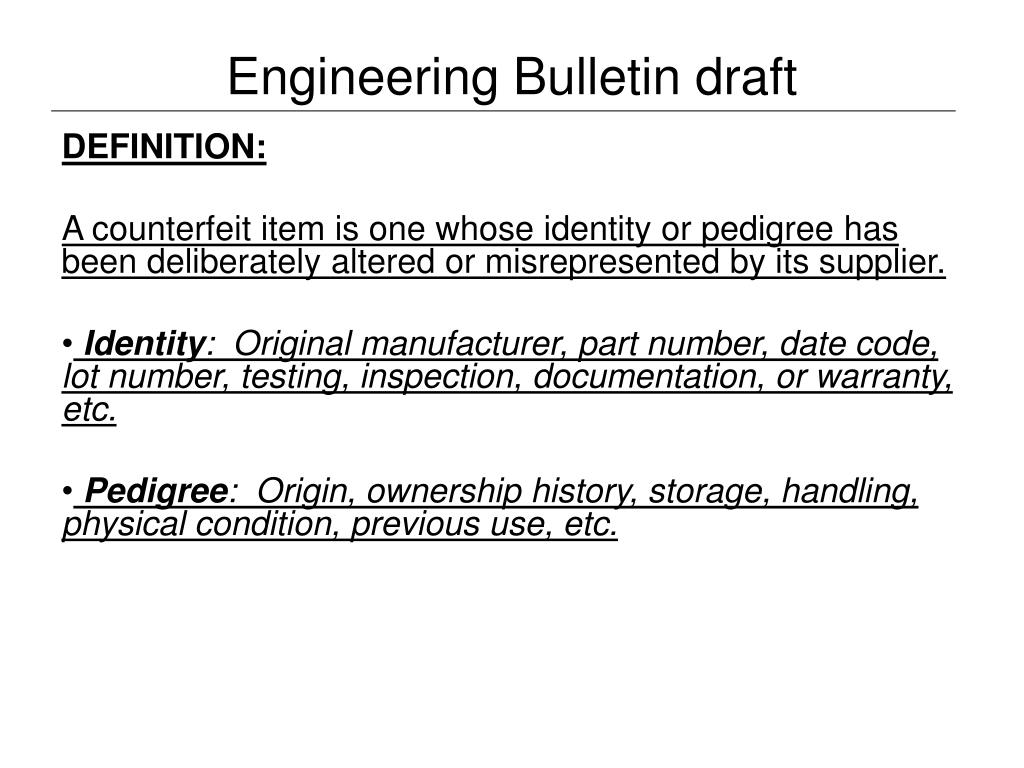 Engineering Bulletin draft

DEFINITION:

A counterfeit item is one whose identity or pedigree has been deliberately altered or misrepresented by its supplier.

• Identity: Original manufacturer, part number, date code, lot number, testing, inspection, documentation, or warranty, etc.

• Pedigree: Origin, ownership history, storage, handling, physical condition, previous use, etc.